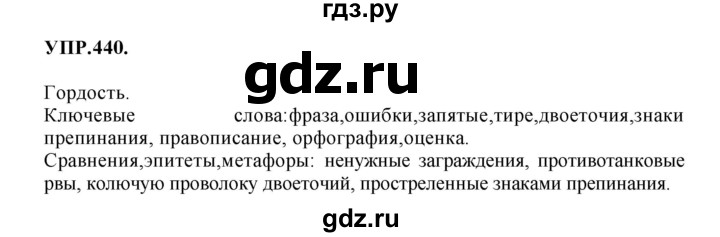 гдз.ру

УПР.440.

gdz.ru

Гордость.
Ключевые слова:фраза,ошибки,запятые,тире,двоеточия,знаки препинания, правописание, орфография,оценка.
Сравнения,эпитеты,метафоры: ненужные заграждения, противотанковые рвы, колючую проволоку двоеточий, простреленные знаками препинания.

gdz.ru